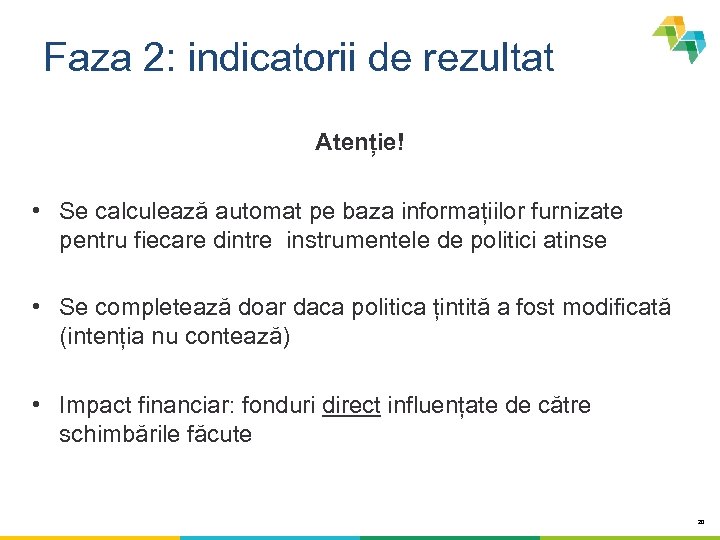 Faza 2: indicatorii de rezultat

Atenție!

• Se calculează automat pe baza informațiilor furnizate pentru fiecare dintre instrumentele de politici atinse

• Se completează doar daca politica țintită a fost modificată (intenția nu contează)

• Impact financiar: fonduri direct influențate de către schimbările făcute

28